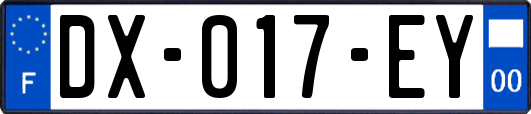 F
DX-017-EY
00